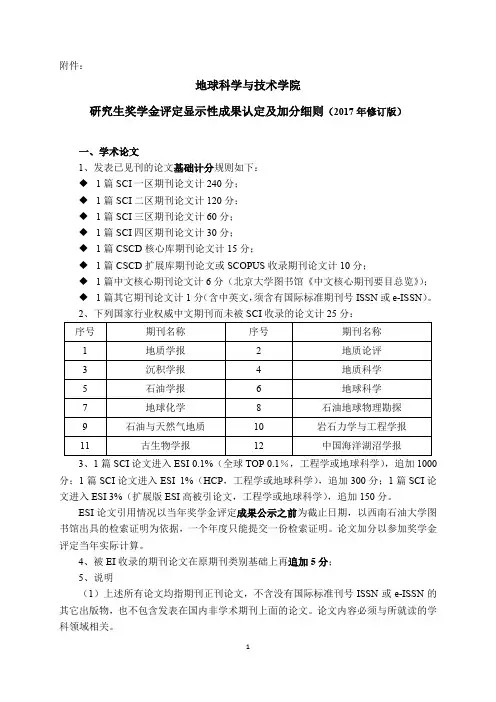 附件：

地球科学与技术学院

研究生奖学金评定显示性成果认定及加分细则（2017 年修订版）

一、学术论文

1、发表已见刊的论文基础计分规则如下：

◆ 1 篇 SCI 一区期刊论文计 240 分；

◆ 1 篇 SCI 二区期刊论文计 120 分；

◆ 1 篇 SCI 三区期刊论文计 60 分；

◆ 1 篇 SCI 四区期刊论文计 30 分；

◆ 1 篇 CSCD 核心库期刊论文计 15 分；

◆ 1 篇 CSCD 扩展库期刊论文或 SCOPUS 收录期刊论文计 10 分；

◆ 1 篇中文核心期刊论文计 6 分（北京大学图书馆《中文核心期刊要目总览》）；

◆ 1 篇其它期刊论文计 1 分（含中英文，须含有国际标准期刊号 ISSN 或 e-ISSN）。

2、下列国家行业权威中文期刊而未被 SCI 收录的论文计 25 分：

| 序号 | 期刊名称 | 序号 | 期刊名称 |
|---|---|---|---|
| 1 | 地质学报 | 2 | 地质论评 |
| 3 | 沉积学报 | 4 | 地质科学 |
| 5 | 石油学报 | 6 | 地球科学 |
| 7 | 地球化学 | 8 | 石油地球物理勘探 |
| 9 | 石油与天然气地质 | 10 | 岩石力学与工程学报 |
| 11 | 古生物学报 | 12 | 中国海洋湖沼学报 |

3、1 篇 SCI 论文进入 ESI 0.1%（全球 TOP 0.1%，工程学或地球科学），追加 1000 分；1 篇 SCI 论文进入 ESI 1%（HCP，工程学或地球科学），追加 300 分；1 篇 SCI 论文进入 ESI 3%（扩展版 ESI 高被引论文，工程学或地球科学），追加 150 分。

ESI 论文引用情况以当年奖学金评定成果公示之前为截止日期，以西南石油大学图书馆出具的检索证明为依据，一个年度只能提交一份检索证明。论文加分以参加奖学金评定当年实际计算。

4、被 EI 收录的期刊论文在原期刊类别基础上再追加 5 分；

5、说明

（1）上述所有论文均指期刊正刊论文，不含没有国际标准刊号 ISSN 或 e-ISSN 的其它出版物，也不包含发表在国内非学术期刊上面的论文。论文内容必须与所就读的学科领域相关。

1